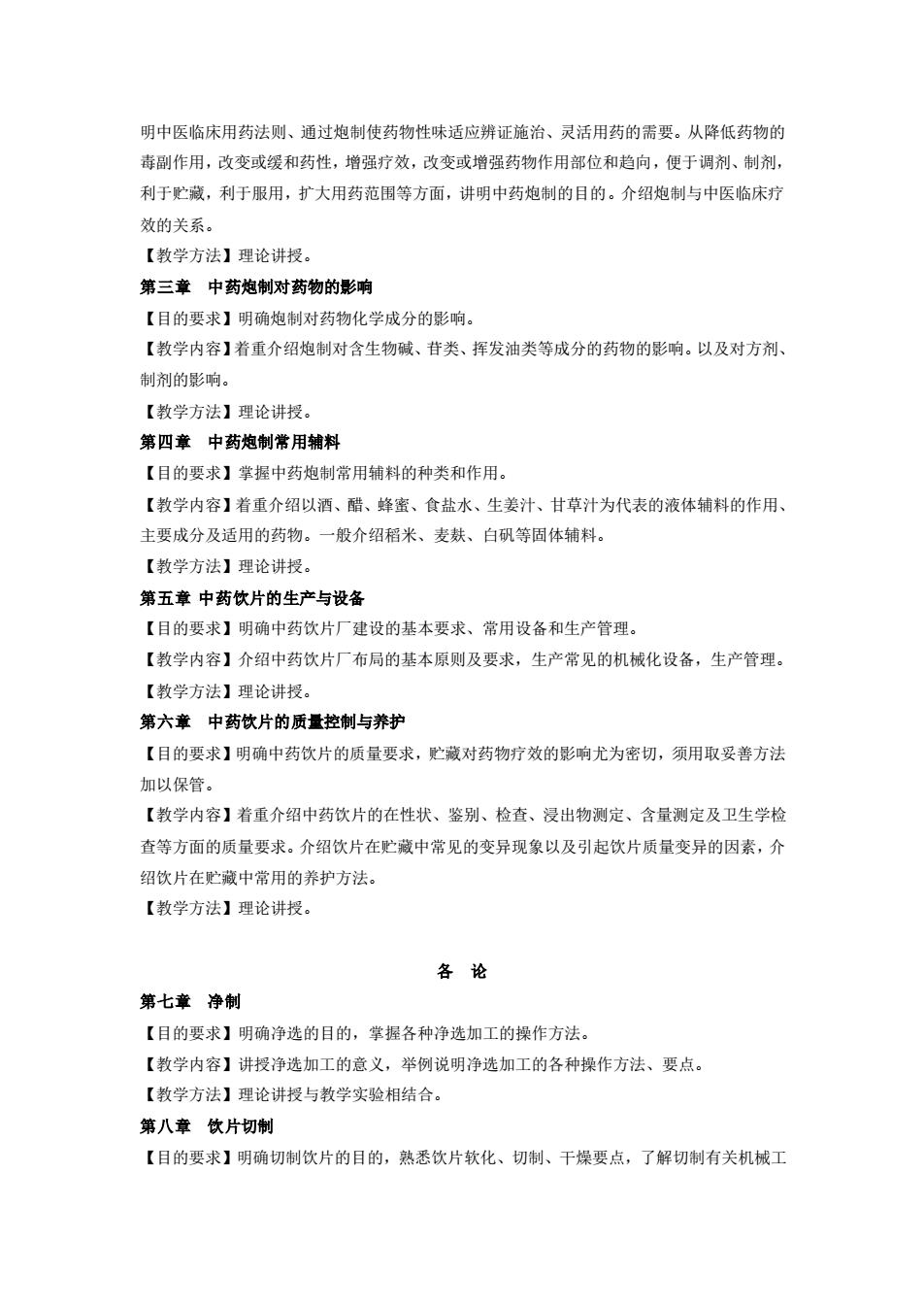 明中医临床用药法则、通过炮制使药物性味适应辨证施治、灵活用药的需要。从降低药物的毒副作用，改变或缓和药性，增强疗效，改变或增强药物作用部位和趋向，便于调剂、制剂，利于贮藏，利于服用，扩大用药范围等方面，讲明中药炮制的目的。介绍炮制与中医临床疗效的关系。

【教学方法】理论讲授。

第三章　中药炮制对药物的影响

【目的要求】明确炮制对药物化学成分的影响。

【教学内容】着重介绍炮制对含生物碱、苷类、挥发油类等成分的药物的影响。以及对方剂、制剂的影响。

【教学方法】理论讲授。

第四章　中药炮制常用辅料

【目的要求】掌握中药炮制常用辅料的种类和作用。

【教学内容】着重介绍以酒、醋、蜂蜜、食盐水、生姜汁、甘草汁为代表的液体辅料的作用、主要成分及适用的药物。一般介绍稻米、麦麸、白矾等固体辅料。

【教学方法】理论讲授。

第五章 中药饮片的生产与设备

【目的要求】明确中药饮片厂建设的基本要求、常用设备和生产管理。

【教学内容】介绍中药饮片厂布局的基本原则及要求，生产常见的机械化设备，生产管理。

【教学方法】理论讲授。

第六章　中药饮片的质量控制与养护

【目的要求】明确中药饮片的质量要求，贮藏对药物疗效的影响尤为密切，须用取妥善方法加以保管。

【教学内容】着重介绍中药饮片的在性状、鉴别、检查、浸出物测定、含量测定及卫生学检查等方面的质量要求。介绍饮片在贮藏中常见的变异现象以及引起饮片质量变异的因素，介绍饮片在贮藏中常用的养护方法。

【教学方法】理论讲授。

各　论

第七章　净制

【目的要求】明确净选的目的，掌握各种净选加工的操作方法。

【教学内容】讲授净选加工的意义，举例说明净选加工的各种操作方法、要点。

【教学方法】理论讲授与教学实验相结合。

第八章　饮片切制

【目的要求】明确切制饮片的目的，熟悉饮片软化、切制、干燥要点，了解切制有关机械工